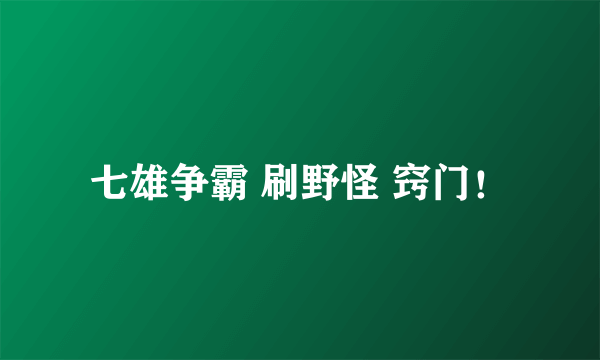 七雄争霸 刷野怪 窍门!